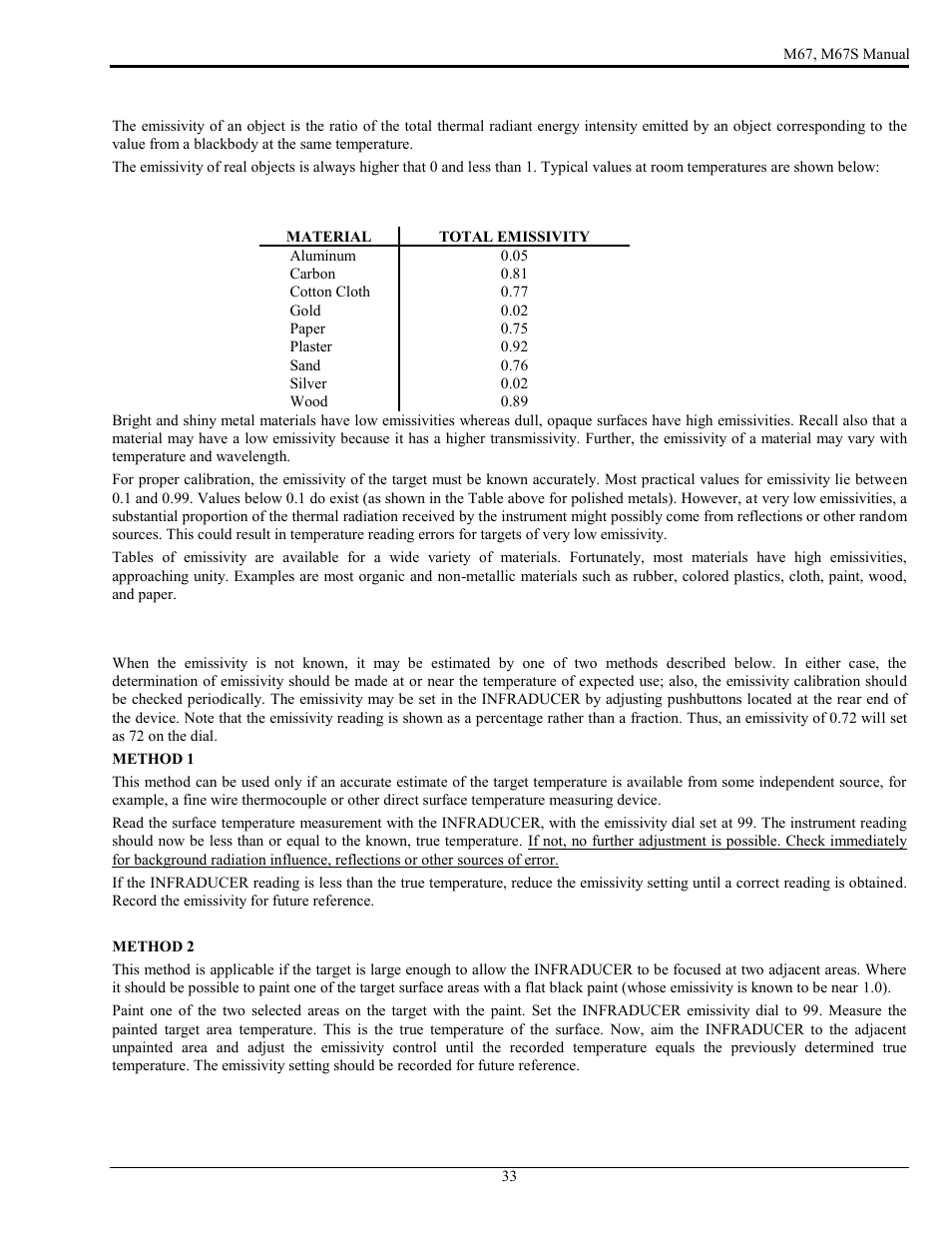 M67, M67S Manual

The emissivity of an object is the ratio of the total thermal radiant energy intensity emitted by an object corresponding to the value from a blackbody at the same temperature.

The emissivity of real objects is always higher that 0 and less than 1. Typical values at room temperatures are shown below:

| MATERIAL | TOTAL EMISSIVITY |
|---|---|
| Aluminum | 0.05 |
| Carbon | 0.81 |
| Cotton Cloth | 0.77 |
| Gold | 0.02 |
| Paper | 0.75 |
| Plaster | 0.92 |
| Sand | 0.76 |
| Silver | 0.02 |
| Wood | 0.89 |

Bright and shiny metal materials have low emissivities whereas dull, opaque surfaces have high emissivities. Recall also that a material may have a low emissivity because it has a higher transmissivity. Further, the emissivity of a material may vary with temperature and wavelength.

For proper calibration, the emissivity of the target must be known accurately. Most practical values for emissivity lie between 0.1 and 0.99. Values below 0.1 do exist (as shown in the Table above for polished metals). However, at very low emissivities, a substantial proportion of the thermal radiation received by the instrument might possibly come from reflections or other random sources. This could result in temperature reading errors for targets of very low emissivity.

Tables of emissivity are available for a wide variety of materials. Fortunately, most materials have high emissivities, approaching unity. Examples are most organic and non-metallic materials such as rubber, colored plastics, cloth, paint, wood, and paper.

When the emissivity is not known, it may be estimated by one of two methods described below. In either case, the determination of emissivity should be made at or near the temperature of expected use; also, the emissivity calibration should be checked periodically. The emissivity may be set in the INFRADUCER by adjusting pushbuttons located at the rear end of the device. Note that the emissivity reading is shown as a percentage rather than a fraction. Thus, an emissivity of 0.72 will set as 72 on the dial.

METHOD 1

This method can be used only if an accurate estimate of the target temperature is available from some independent source, for example, a fine wire thermocouple or other direct surface temperature measuring device.

Read the surface temperature measurement with the INFRADUCER, with the emissivity dial set at 99. The instrument reading should now be less than or equal to the known, true temperature. If not, no further adjustment is possible. Check immediately for background radiation influence, reflections or other sources of error.

If the INFRADUCER reading is less than the true temperature, reduce the emissivity setting until a correct reading is obtained. Record the emissivity for future reference.

METHOD 2

This method is applicable if the target is large enough to allow the INFRADUCER to be focused at two adjacent areas. Where it should be possible to paint one of the target surface areas with a flat black paint (whose emissivity is known to be near 1.0).

Paint one of the two selected areas on the target with the paint. Set the INFRADUCER emissivity dial to 99. Measure the painted target area temperature. This is the true temperature of the surface. Now, aim the INFRADUCER to the adjacent unpainted area and adjust the emissivity control until the recorded temperature equals the previously determined true temperature. The emissivity setting should be recorded for future reference.

33